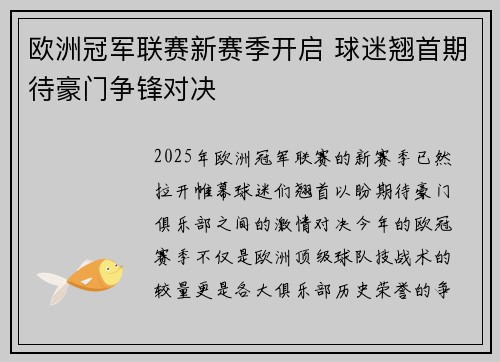 欧洲冠军联赛新赛季开启 球迷翘首期待豪门争锋对决

2025年欧洲冠军联赛的新赛季已然拉开帷幕球迷们翘首以盼期待豪门俱乐部之间的激情对决今年的欧冠赛季不仅是欧洲顶级球队技战术的较量更是各大俱乐部历史荣誉的争